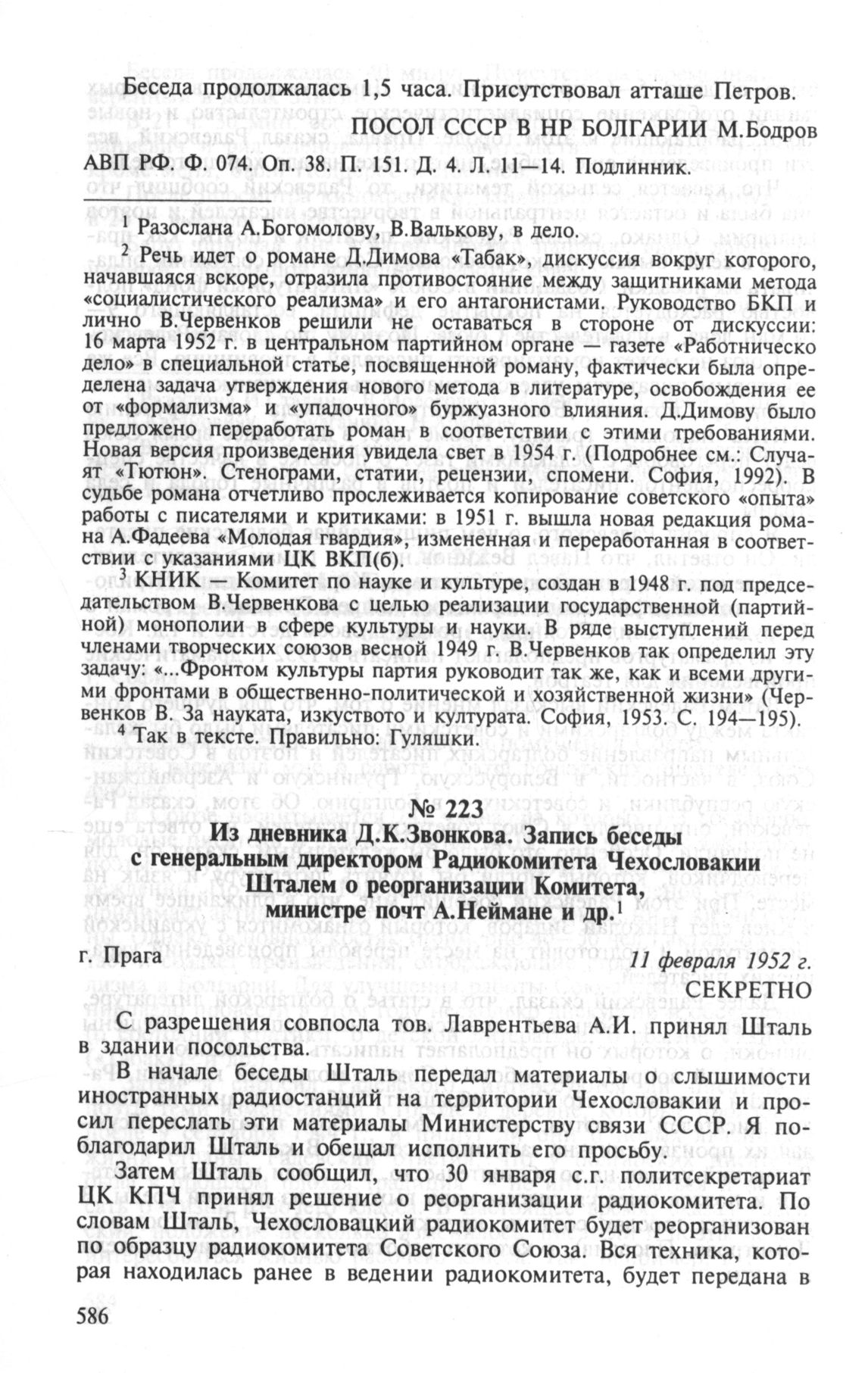 Беседа продолжалась 1,5 часа. Присутствовал атташе Петров.

ПОСОЛ СССР В НР БОЛГАРИИ М.Бодров

АВП РФ. Ф. 074. Оп. 38. П. 151. Д. 4. Л. 11—14. Подлинник.

$^1$ Разослана А.Богомолову, В.Валькову, в дело.

$^2$ Речь идет о романе Д.Димова «Табак», дискуссия вокруг которого, начавшаяся вскоре, отразила противостояние между защитниками метода «социалистического реализма» и его антагонистами. Руководство БКП и лично В.Червенков решили не оставаться в стороне от дискуссии: 16 марта 1952 г. в центральном партийном органе — газете «Работническо дело» в специальной статье, посвященной роману, фактически была определена задача утверждения нового метода в литературе, освобождения ее от «формализма» и «упадочного» буржуазного влияния. Д.Димову было предложено переработать роман в соответствии с этими требованиями. Новая версия произведения увидела свет в 1954 г. (Подробнее см.: Случаят «Тютюн». Стенограми, статии, рецензии, спомени. София, 1992). В судьбе романа отчетливо прослеживается копирование советского «опыта» работы с писателями и критиками: в 1951 г. вышла новая редакция романа А.Фадеева «Молодая гвардия», измененная и переработанная в соответствии с указаниями ЦК ВКП(б).

$^3$ КНИК — Комитет по науке и культуре, создан в 1948 г. под председательством В.Червенкова с целью реализации государственной (партийной) монополии в сфере культуры и науки. В ряде выступлений перед членами творческих союзов весной 1949 г. В.Червенков так определил эту задачу: «...Фронтом культуры партия руководит так же, как и всеми другими фронтами в общественно-политической и хозяйственной жизни» (Червенков В. За науката, изкуството и културата. София, 1953. С. 194—195).

$^4$ Так в тексте. Правильно: Гуляшки.

№ 223

Из дневника Д.К.Звонкова. Запись беседы с генеральным директором Радиокомитета Чехословакии Шталем о реорганизации Комитета, министре почт А.Неймане и др.$^1$

г. Прага

11 февраля 1952 г.

СЕКРЕТНО

С разрешения совпосла тов. Лаврентьева А.И. принял Шталь в здании посольства.

В начале беседы Шталь передал материалы о слышимости иностранных радиостанций на территории Чехословакии и просил переслать эти материалы Министерству связи СССР. Я поблагодарил Шталь и обещал исполнить его просьбу.

Затем Шталь сообщил, что 30 января с.г. политсекретариат ЦК КПЧ принял решение о реорганизации радиокомитета. По словам Шталь, Чехословацкий радиокомитет будет реорганизован по образцу радиокомитета Советского Союза. Вся техника, которая находилась ранее в ведении радиокомитета, будет передана в

586